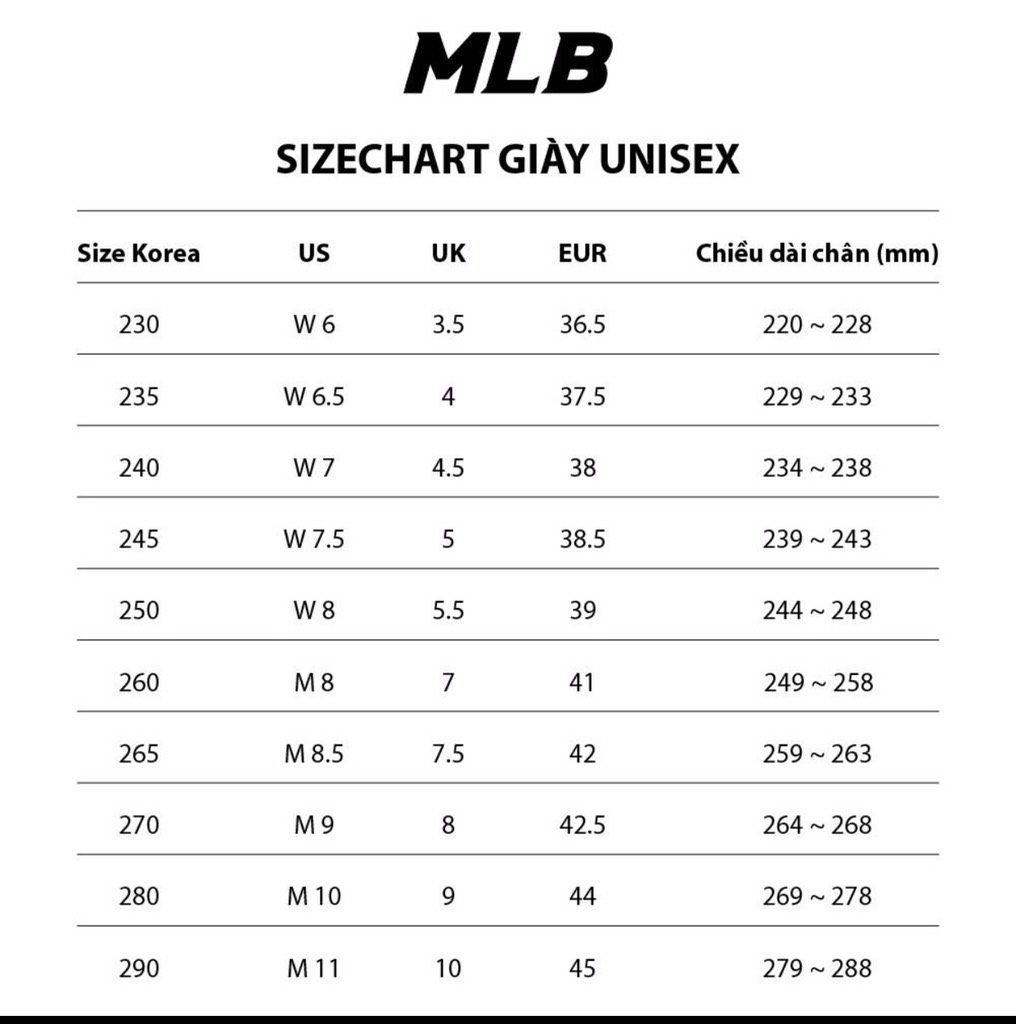 MLB

SIZECHART GIÀY UNISEX

| Size Korea | US | UK | EUR | Chiều dài chân (mm) |
|---|---|---|---|---|
| 230 | W 6 | 3.5 | 36.5 | 220 ~ 228 |
| 235 | W 6.5 | 4 | 37.5 | 229 ~ 233 |
| 240 | W 7 | 4.5 | 38 | 234 ~ 238 |
| 245 | W 7.5 | 5 | 38.5 | 239 ~ 243 |
| 250 | W 8 | 5.5 | 39 | 244 ~ 248 |
| 260 | M 8 | 7 | 41 | 249 ~ 258 |
| 265 | M 8.5 | 7.5 | 42 | 259 ~ 263 |
| 270 | M 9 | 8 | 42.5 | 264 ~ 268 |
| 280 | M 10 | 9 | 44 | 269 ~ 278 |
| 290 | M 11 | 10 | 45 | 279 ~ 288 |